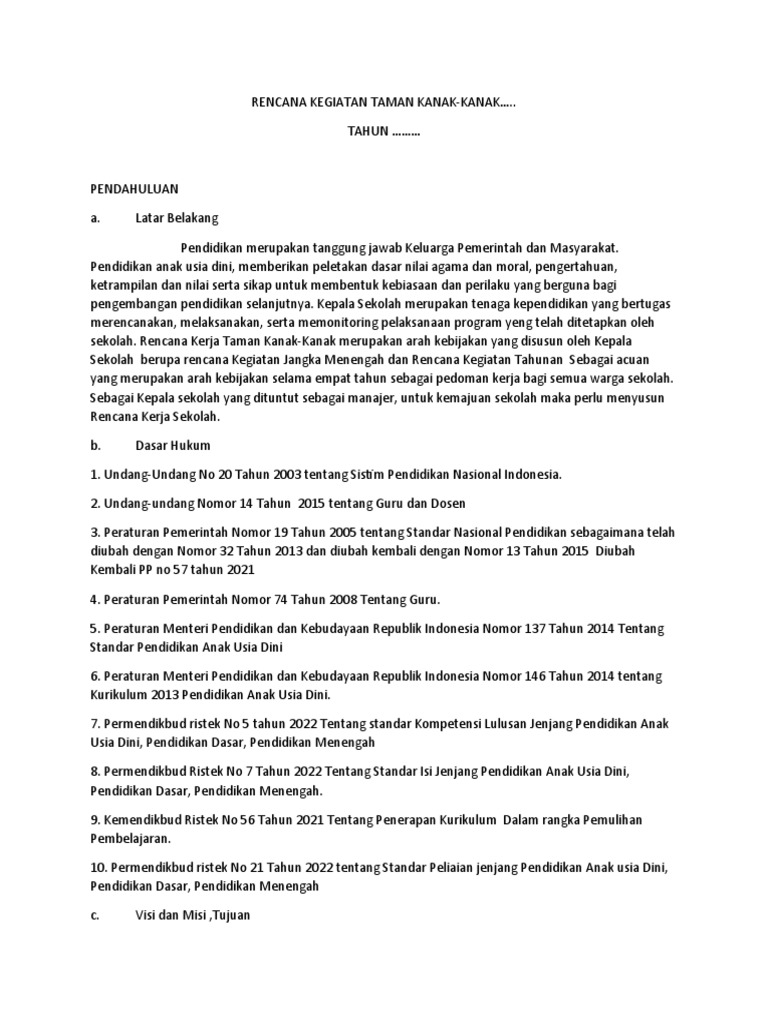 RENCANA KEGIATAN TAMAN KANAK-KANAK.....

TAHUN .........

PENDAHULUAN

a. Latar Belakang

Pendidikan merupakan tanggung jawab Keluarga Pemerintah dan Masyarakat. Pendidikan anak usia dini, memberikan peletakan dasar nilai agama dan moral, pengertahuan, ketrampilan dan nilai serta sikap untuk membentuk kebiasaan dan perilaku yang berguna bagi pengembangan pendidikan selanjutnya. Kepala Sekolah merupakan tenaga kependidikan yang bertugas merencanakan, melaksanakan, serta memonitoring pelaksanaan program yeng telah ditetapkan oleh sekolah. Rencana Kerja Taman Kanak-Kanak merupakan arah kebijakan yang disusun oleh Kepala Sekolah berupa rencana Kegiatan Jangka Menengah dan Rencana Kegiatan Tahunan Sebagai acuan yang merupakan arah kebijakan selama empat tahun sebagai pedoman kerja bagi semua warga sekolah. Sebagai Kepala sekolah yang dituntut sebagai manajer, untuk kemajuan sekolah maka perlu menyusun Rencana Kerja Sekolah.

b. Dasar Hukum

1. Undang-Undang No 20 Tahun 2003 tentang Sistim Pendidikan Nasional Indonesia.

2. Undang-undang Nomor 14 Tahun 2015 tentang Guru dan Dosen

3. Peraturan Pemerintah Nomor 19 Tahun 2005 tentang Standar Nasional Pendidikan sebagaimana telah diubah dengan Nomor 32 Tahun 2013 dan diubah kembali dengan Nomor 13 Tahun 2015 Diubah Kembali PP no 57 tahun 2021

4. Peraturan Pemerintah Nomor 74 Tahun 2008 Tentang Guru.

5. Peraturan Menteri Pendidikan dan Kebudayaan Republik Indonesia Nomor 137 Tahun 2014 Tentang Standar Pendidikan Anak Usia Dini

6. Peraturan Menteri Pendidikan dan Kebudayaan Republik Indonesia Nomor 146 Tahun 2014 tentang Kurikulum 2013 Pendidikan Anak Usia Dini.

7. Permendikbud ristek No 5 tahun 2022 Tentang standar Kompetensi Lulusan Jenjang Pendidikan Anak Usia Dini, Pendidikan Dasar, Pendidikan Menengah

8. Permendikbud Ristek No 7 Tahun 2022 Tentang Standar Isi Jenjang Pendidikan Anak Usia Dini, Pendidikan Dasar, Pendidikan Menengah.

9. Kemendikbud Ristek No 56 Tahun 2021 Tentang Penerapan Kurikulum Dalam rangka Pemulihan Pembelajaran.

10. Permendikbud ristek No 21 Tahun 2022 tentang Standar Peliaian jenjang Pendidikan Anak usia Dini, Pendidikan Dasar, Pendidikan Menengah

c. Visi dan Misi ,Tujuan